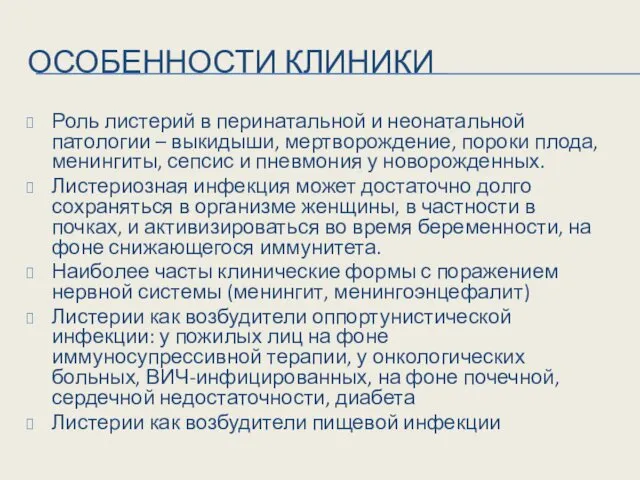 ОСОБЕННОСТИ КЛИНИКИ

Роль листерий в перинатальной и неонатальной патологии – выкидыши, мертворождение, пороки плода, менингиты, сепсис и пневмония у новорожденных.

Листериозная инфекция может достаточно долго сохраняться в организме женщины, в частности в почках, и активизироваться во время беременности, на фоне снижающегося иммунитета.

Наиболее часты клинические формы с поражением нервной системы (менингит, менингоэнцефалит)

Листерии как возбудители оппортунистической инфекции: у пожилых лиц на фоне иммуносупрессивной терапии, у онкологических больных, ВИЧ-инфицированных, на фоне почечной, сердечной недостаточности, диабета

Листерии как возбудители пищевой инфекции